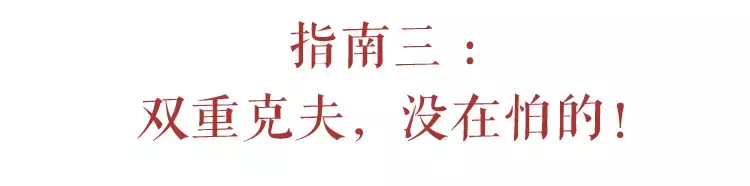 指南三：

双重克夫，没在怕的！